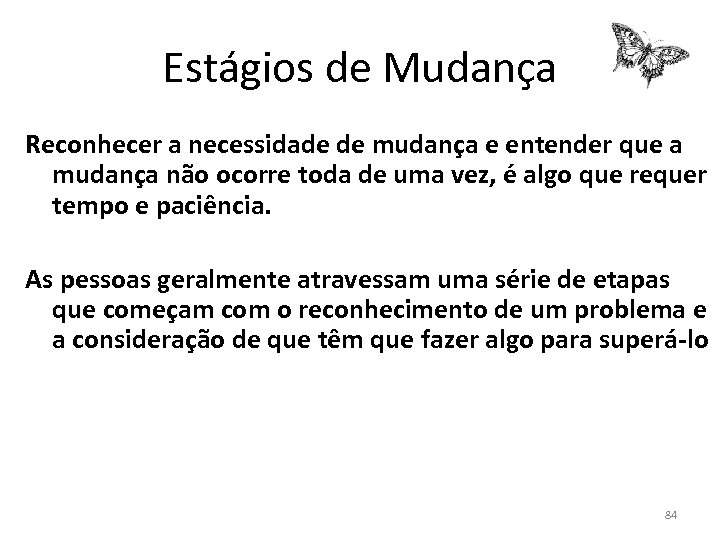 Estágios de Mudança

Reconhecer a necessidade de mudança e entender que a mudança não ocorre toda de uma vez, é algo que requer tempo e paciência.

As pessoas geralmente atravessam uma série de etapas que começam com o reconhecimento de um problema e a consideração de que têm que fazer algo para superá-lo

84